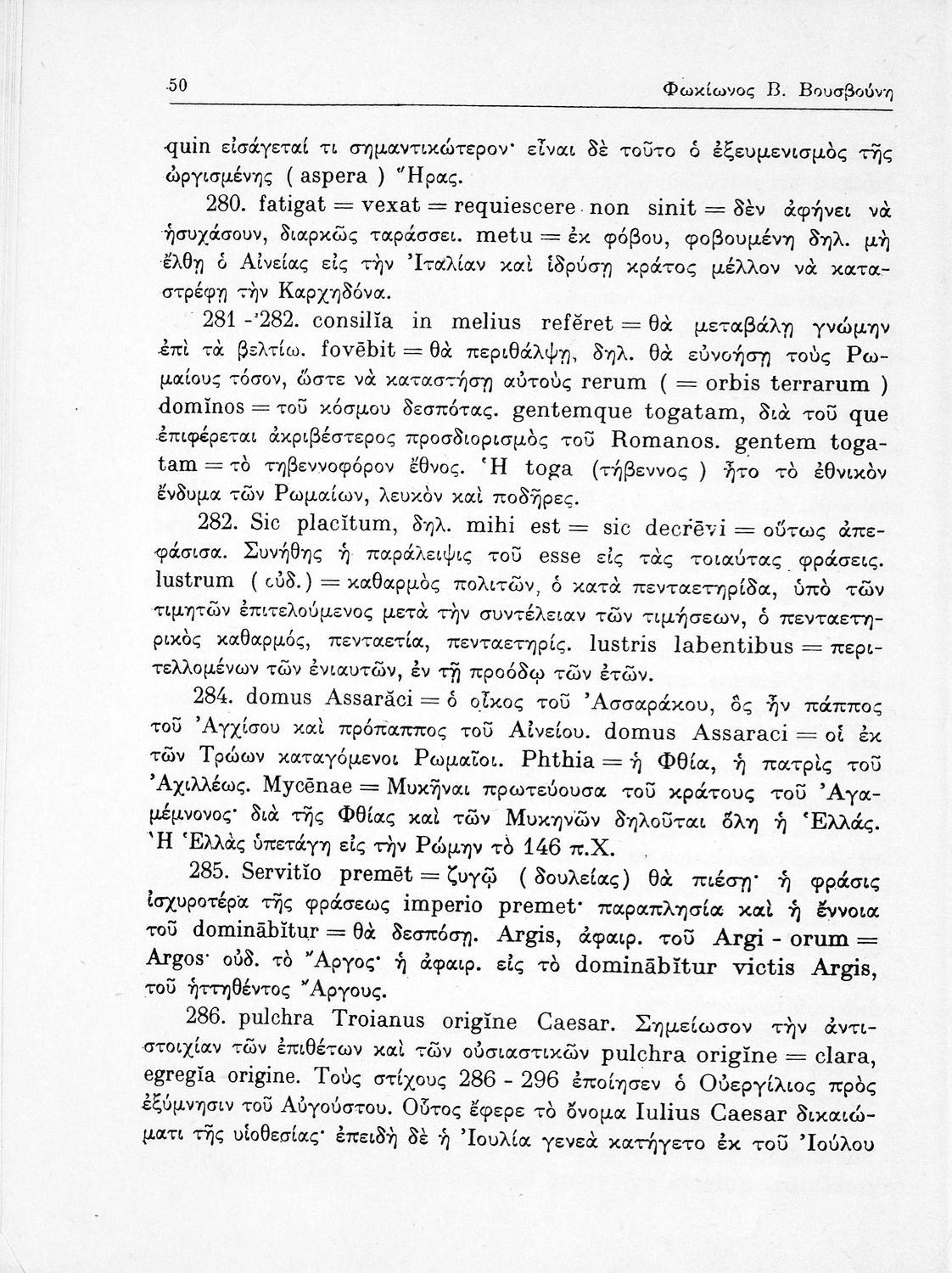 50 Φωκίωνος Β. Βουσβούνη

quin εἰσάγεταί τι σημαντικώτερον· εἶναι δὲ τοῦτο ὁ ἐξευμενισμὸς τῆς ὠργισμένης ( aspera ) Ἥρας.

280. fatigat = vexat = requiescere non sinit = δὲν ἀφήνει νὰ ἡσυχάσουν, διαρκῶς ταράσσει. metu = ἐκ φόβου, φοβουμένη δηλ. μὴ ἔλθῃ ὁ Αἰνείας εἰς τὴν Ἰταλίαν καὶ ἱδρύσῃ κράτος μέλλον νὰ καταστρέφῃ τὴν Καρχηδόνα.

281 - 282. consilĭa in melius refĕret = θὰ μεταβάλῃ γνώμην ἐπὶ τὰ βελτίω. fovēbit = θὰ περιθάλψῃ, δηλ. θὰ εὐνοήσῃ τοὺς Ρωμαίους τόσον, ὥστε νὰ καταστήσῃ αὐτοὺς rerum ( = orbis terrarum ) domĭnos = τοῦ κόσμου δεσπότας. gentemque togatam, διὰ τοῦ que ἐπιφέρεται ἀκριβέστερος προσδιορισμὸς τοῦ Romanos. gentem togatam = τὸ τηβεννοφόρον ἔθνος. Ἡ toga (τήβεννος ) ἦτο τὸ ἐθνικὸν ἔνδυμα τῶν Ρωμαίων, λευκὸν καὶ ποδῆρες.

282. Sic placĭtum, δηλ. mihi est = sic decrēvi = οὕτως ἀπεφάσισα. Συνήθης ἡ παράλειψις τοῦ esse εἰς τὰς τοιαύτας φράσεις. lustrum ( οὐδ.) = καθαρμὸς πολιτῶν, ὁ κατὰ πενταετηρίδα, ὑπὸ τῶν τιμητῶν ἐπιτελούμενος μετὰ τὴν συντέλειαν τῶν τιμήσεων, ὁ πενταετηρικὸς καθαρμός, πενταετία, πενταετηρίς. lustris labentibus = περιτελλομένων τῶν ἐνιαυτῶν, ἐν τῇ προόδῳ τῶν ἐτῶν.

284. domus Assarăci = ὁ οἶκος τοῦ Ἀσσαράκου, ὃς ἦν πάππος τοῦ Ἀγχίσου καὶ πρόπαππος τοῦ Αἰνείου. domus Assaraci = οἱ ἐκ τῶν Τρώων καταγόμενοι Ρωμαῖοι. Phthia = ἡ Φθία, ἡ πατρὶς τοῦ Ἀχιλλέως. Mycēnae = Μυκῆναι πρωτεύουσα τοῦ κράτους τοῦ Ἀγαμέμνονος· διὰ τῆς Φθίας καὶ τῶν Μυκηνῶν δηλοῦται ὅλη ἡ Ἑλλάς. Ἡ Ἑλλὰς ὑπετάγη εἰς τὴν Ρώμην τὸ 146 π.Χ.

285. Servitĭo premēt = ζυγῷ ( δουλείας) θὰ πιέσῃ· ἡ φράσις ἰσχυροτέρα τῆς φράσεως imperio premet· παραπλησία καὶ ἡ ἔννοια τοῦ dominābĭtur = θὰ δεσπόσῃ. Argis, ἀφαιρ. τοῦ Argi - orum = Argos· οὐδ. τὸ Ἄργος· ἡ ἀφαιρ. εἰς τὸ dominābĭtur victis Argis, τοῦ ἡττηθέντος Ἄργους.

286. pulchra Troianus origĭne Caesar. Σημείωσον τὴν ἀντιστοιχίαν τῶν ἐπιθέτων καὶ τῶν οὐσιαστικῶν pulchra origĭne = clara, egregĭa origine. Τοὺς στίχους 286 - 296 ἐποίησεν ὁ Οὐεργίλιος πρὸς ἐξύμνησιν τοῦ Αὐγούστου. Οὗτος ἔφερε τὸ ὄνομα Iulius Caesar δικαιώματι τῆς υἱοθεσίας· ἐπειδὴ δὲ ἡ Ἰουλία γενεὰ κατήγετο ἐκ τοῦ Ἰούλου